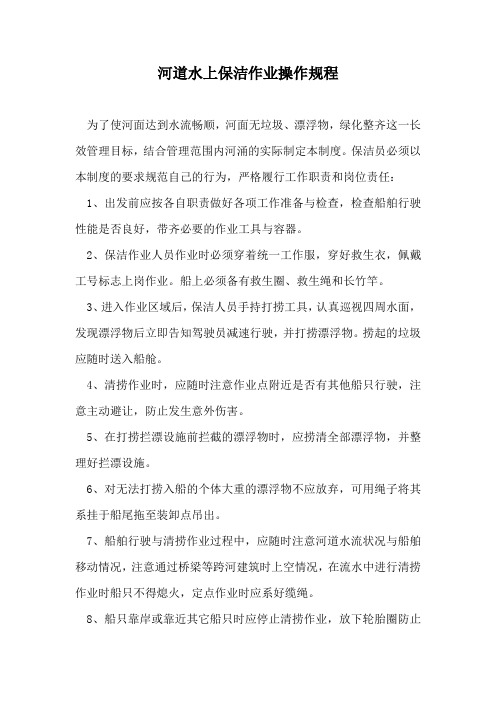 河道水上保洁作业操作规程

为了使河面达到水流畅顺，河面无垃圾、漂浮物，绿化整齐这一长效管理目标，结合管理范围内河涌的实际制定本制度。保洁员必须以本制度的要求规范自己的行为，严格履行工作职责和岗位责任：

1、出发前应按各自职责做好各项工作准备与检查，检查船舶行驶性能是否良好，带齐必要的作业工具与容器。

2、保洁作业人员作业时必须穿着统一工作服，穿好救生衣，佩戴工号标志上岗作业。船上必须备有救生圈、救生绳和长竹竿。

3、进入作业区域后，保洁人员手持打捞工具，认真巡视四周水面，发现漂浮物后立即告知驾驶员减速行驶，并打捞漂浮物。捞起的垃圾应随时送入船舱。

4、清捞作业时，应随时注意作业点附近是否有其他船只行驶，注意主动避让，防止发生意外伤害。

5、在打捞拦漂设施前拦截的漂浮物时，应捞清全部漂浮物，并整理好拦漂设施。

6、对无法打捞入船的个体大重的漂浮物不应放弃，可用绳子将其系挂于船尾拖至装卸点吊出。

7、船舶行驶与清捞作业过程中，应随时注意河道水流状况与船舶移动情况，注意通过桥梁等跨河建筑时上空情况，在流水中进行清捞作业时船只不得熄火，定点作业时应系好缆绳。

8、船只靠岸或靠近其它船只时应停止清捞作业，放下轮胎圈防止